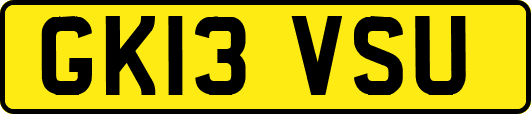 GK13 VSU